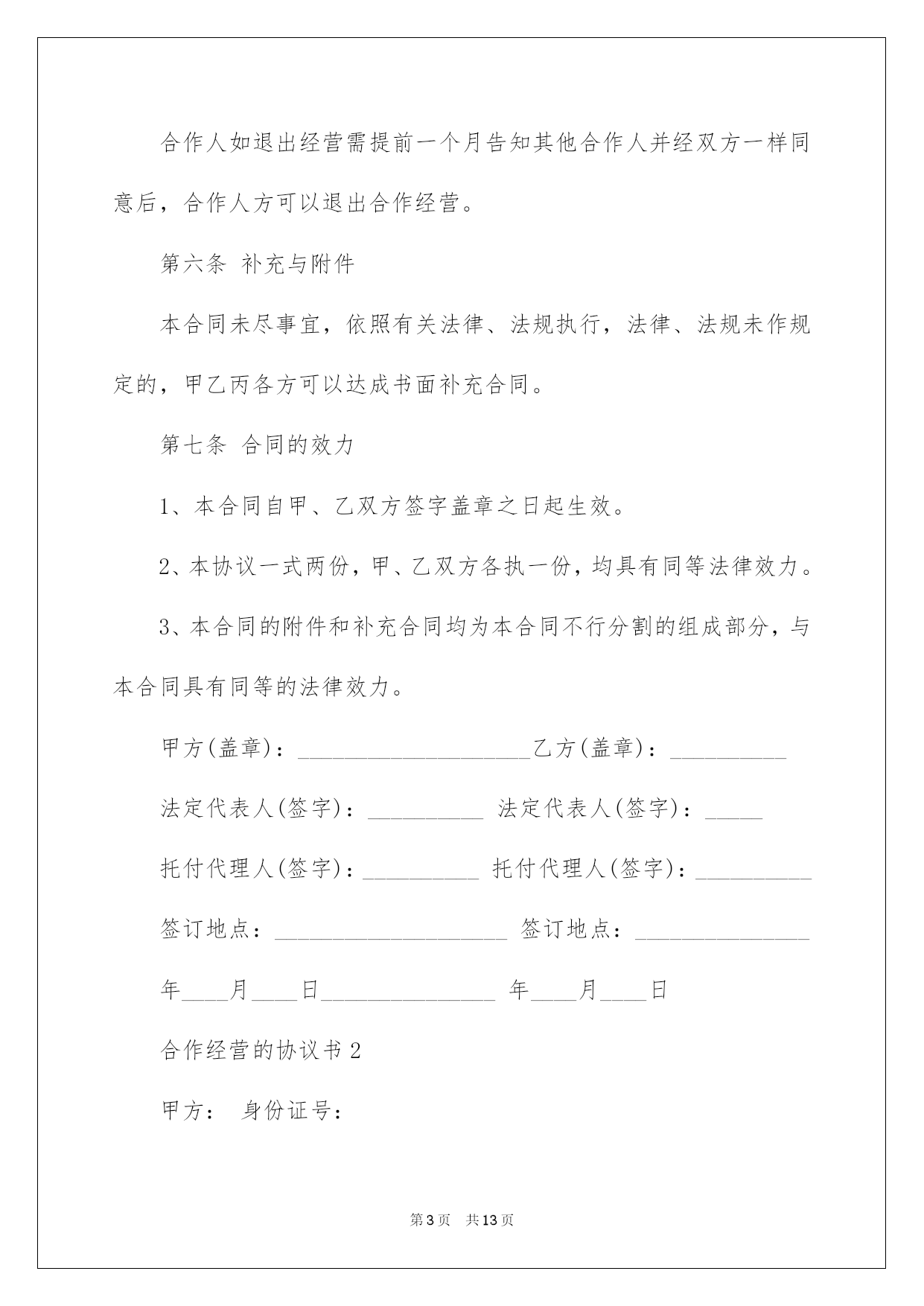 合作人如退出经营需提前一个月告知其他合作人并经双方一样同意后，合作人方可以退出合作经营。

第六条 补充与附件

本合同未尽事宜，依照有关法律、法规执行，法律、法规未作规定的，甲乙丙各方可以达成书面补充合同。

第七条 合同的效力

1、本合同自甲、乙双方签字盖章之日起生效。

2、本协议一式两份，甲、乙双方各执一份，均具有同等法律效力。

3、本合同的附件和补充合同均为本合同不行分割的组成部分，与本合同具有同等的法律效力。

甲方(盖章)：____________________乙方(盖章)：__________

法定代表人(签字)：__________ 法定代表人(签字)：_____

托付代理人(签字)：__________ 托付代理人(签字)：__________

签订地点：____________________ 签订地点：_______________

年____月____日_______________ 年____月____日

合作经营的协议书2

甲方： 身份证号：

第3页 共13页